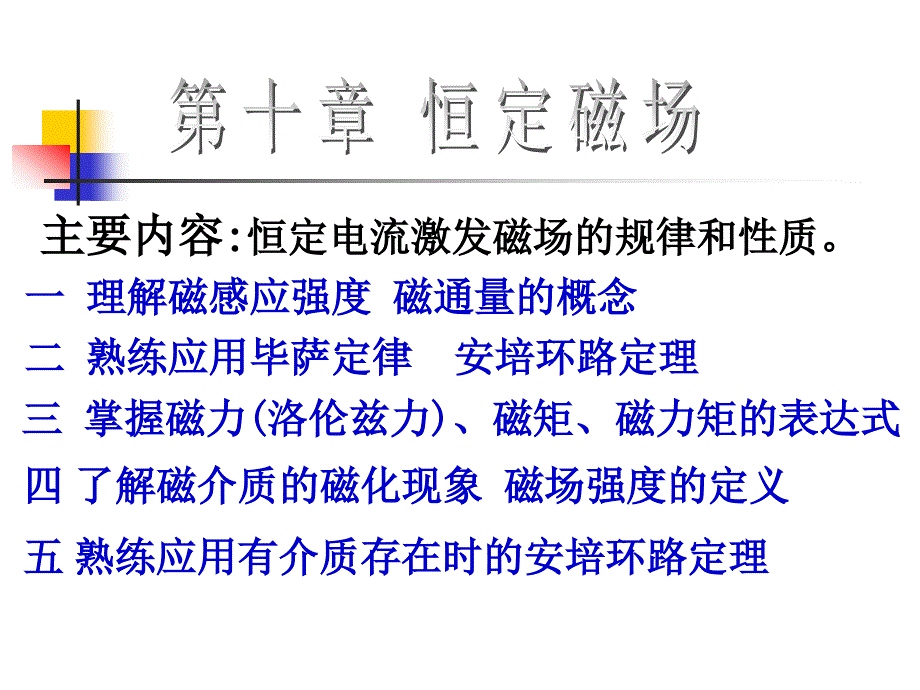 第十章 恒定磁场

主要内容:恒定电流激发磁场的规律和性质。

一 理解磁感应强度 磁通量的概念

二 熟练应用毕萨定律 安培环路定理

三 掌握磁力(洛伦兹力)、磁矩、磁力矩的表达式

四 了解磁介质的磁化现象 磁场强度的定义

五 熟练应用有介质存在时的安培环路定理